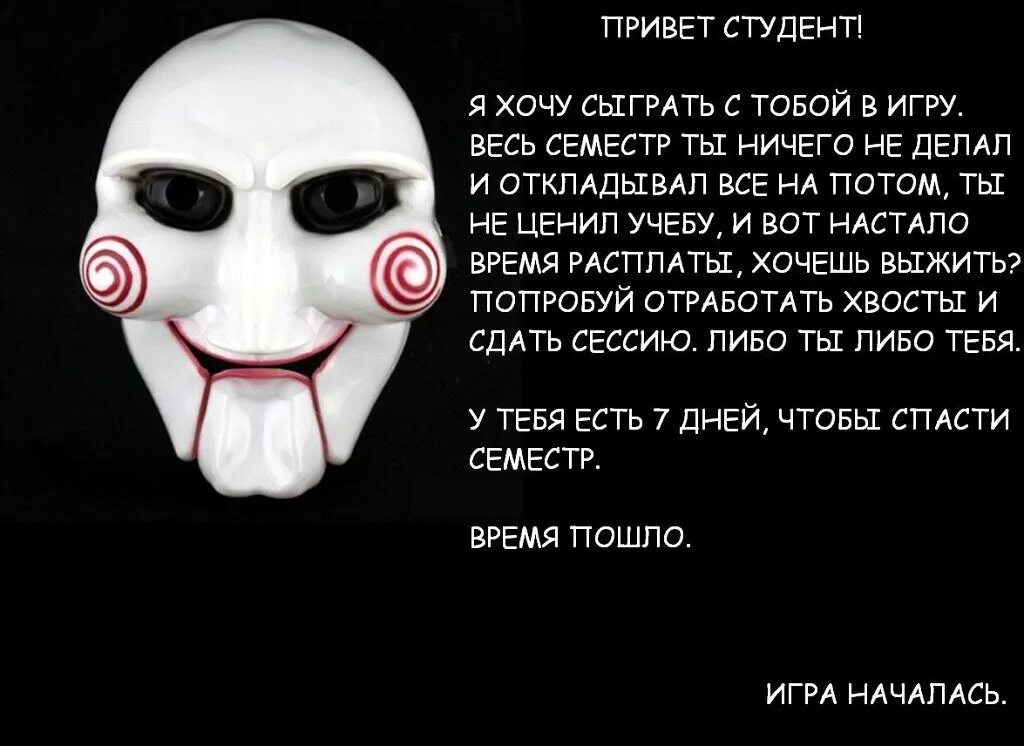 ПРИВЕТ СТУДЕНТ!

Я ХОЧУ СЫГРАТЬ С ТОБОЙ В ИГРУ. ВЕСЬ СЕМЕСТР ТЫ НИЧЕГО НЕ ДЕЛАЛ И ОТКЛАДЫВАЛ ВСЕ НА ПОТОМ, ТЫ НЕ ЦЕНИЛ УЧЕБУ, И ВОТ НАСТАЛО ВРЕМЯ РАСПЛАТЫ, ХОЧЕШЬ ВЫЖИТЬ? ПОПРОБУЙ ОТРАБОТАТЬ ХВОСТЫ И СДАТЬ СЕССИЮ. ЛИБО ТЫ ЛИБО ТЕБЯ.

У ТЕБЯ ЕСТЬ 7 ДНЕЙ, ЧТОБЫ СПАСТИ СЕМЕСТР.

ВРЕМЯ ПОШЛО.

ИГРА НАЧАЛАСЬ.